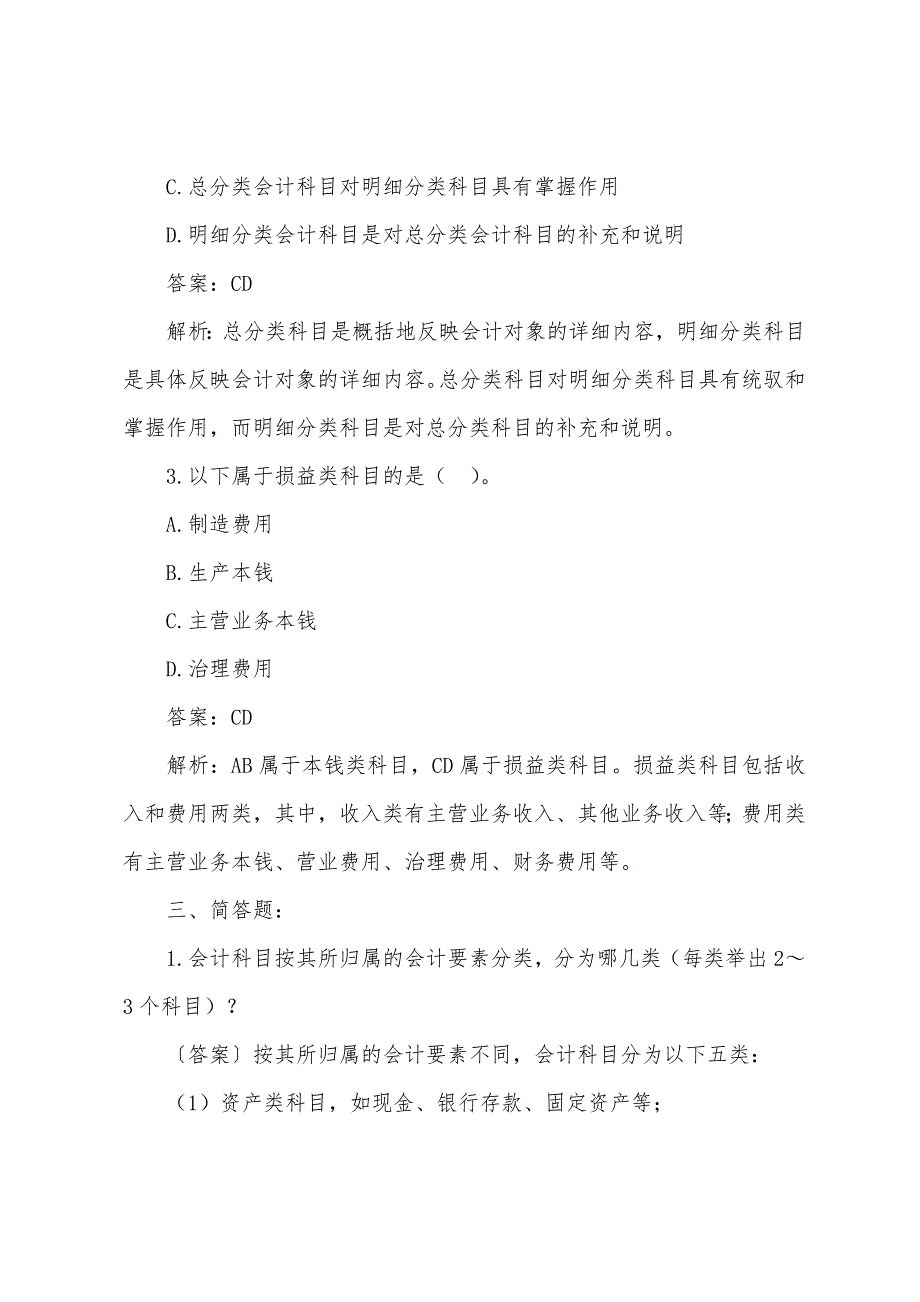 C.总分类会计科目对明细分类科目具有掌握作用

D.明细分类会计科目是对总分类会计科目的补充和说明

答案：CD

解析：总分类科目是概括地反映会计对象的详细内容，明细分类科目是具体反映会计对象的详细内容。总分类科目对明细分类科目具有统驭和掌握作用，而明细分类科目是对总分类科目的补充和说明。

3.以下属于损益类科目的是（ ）。

A.制造费用

B.生产本钱

C.主营业务本钱

D.治理费用

答案：CD

解析：AB属于本钱类科目，CD属于损益类科目。损益类科目包括收入和费用两类，其中，收入类有主营业务收入、其他业务收入等；费用类有主营业务本钱、营业费用、治理费用、财务费用等。

三、简答题：

1.会计科目按其所归属的会计要素分类，分为哪几类（每类举出2～3个科目）？

〔答案〕按其所归属的会计要素不同，会计科目分为以下五类：

（1）资产类科目，如现金、银行存款、固定资产等；